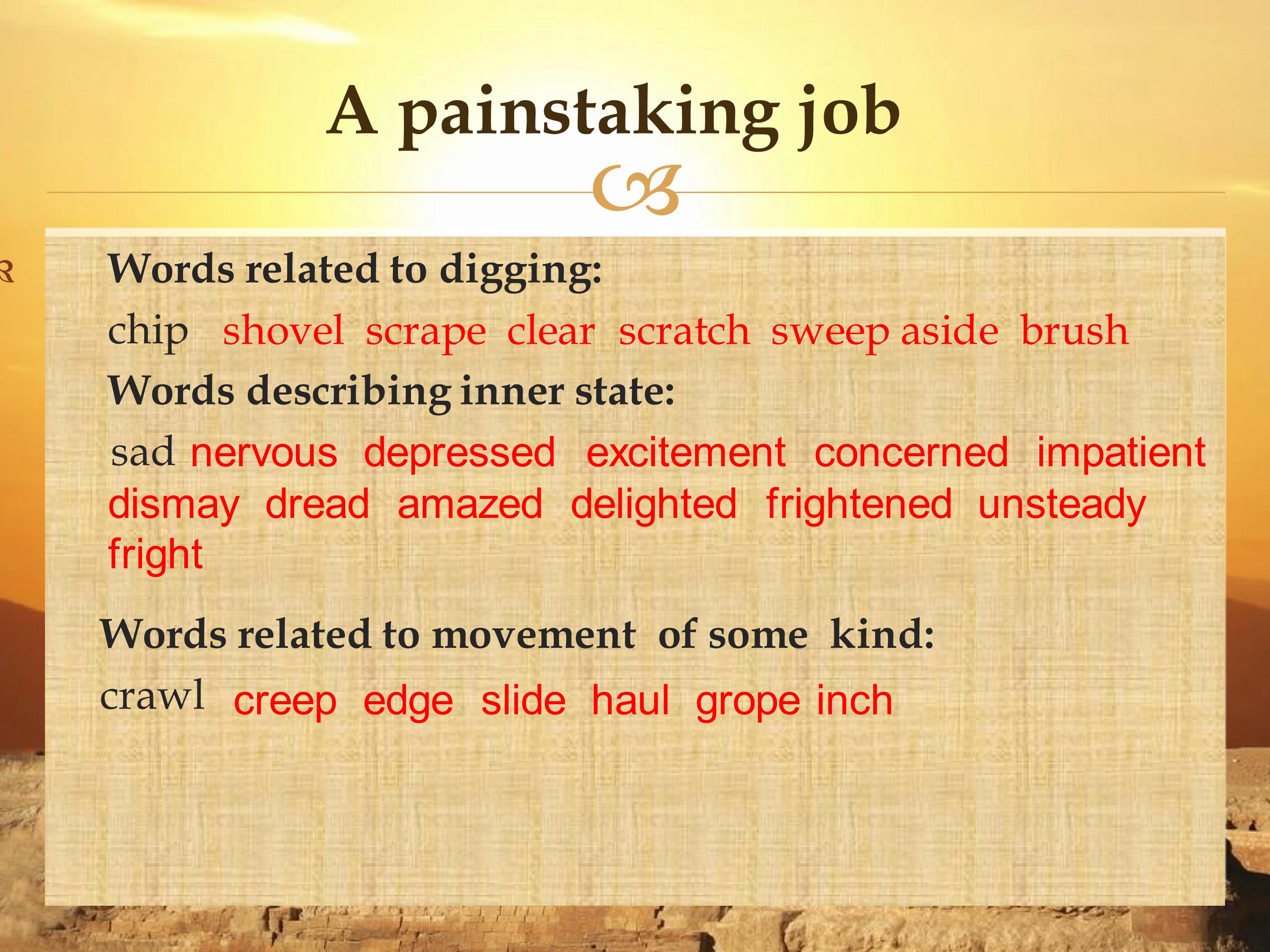 A painstaking job

Words related to digging:

chip shovel scrape clear scratch sweep aside brush

Words describing inner state:

sad nervous depressed excitement concerned impatient dismay dread amazed delighted frightened unsteady fright

Words related to movement of some kind:

crawl creep edge slide haul grope inch